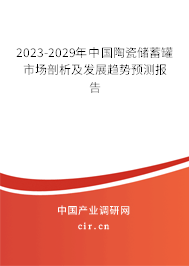 2023-2029年中国陶瓷储蓄罐市场剖析及发展趋势预测报告

中国产业调研网
cir.cn